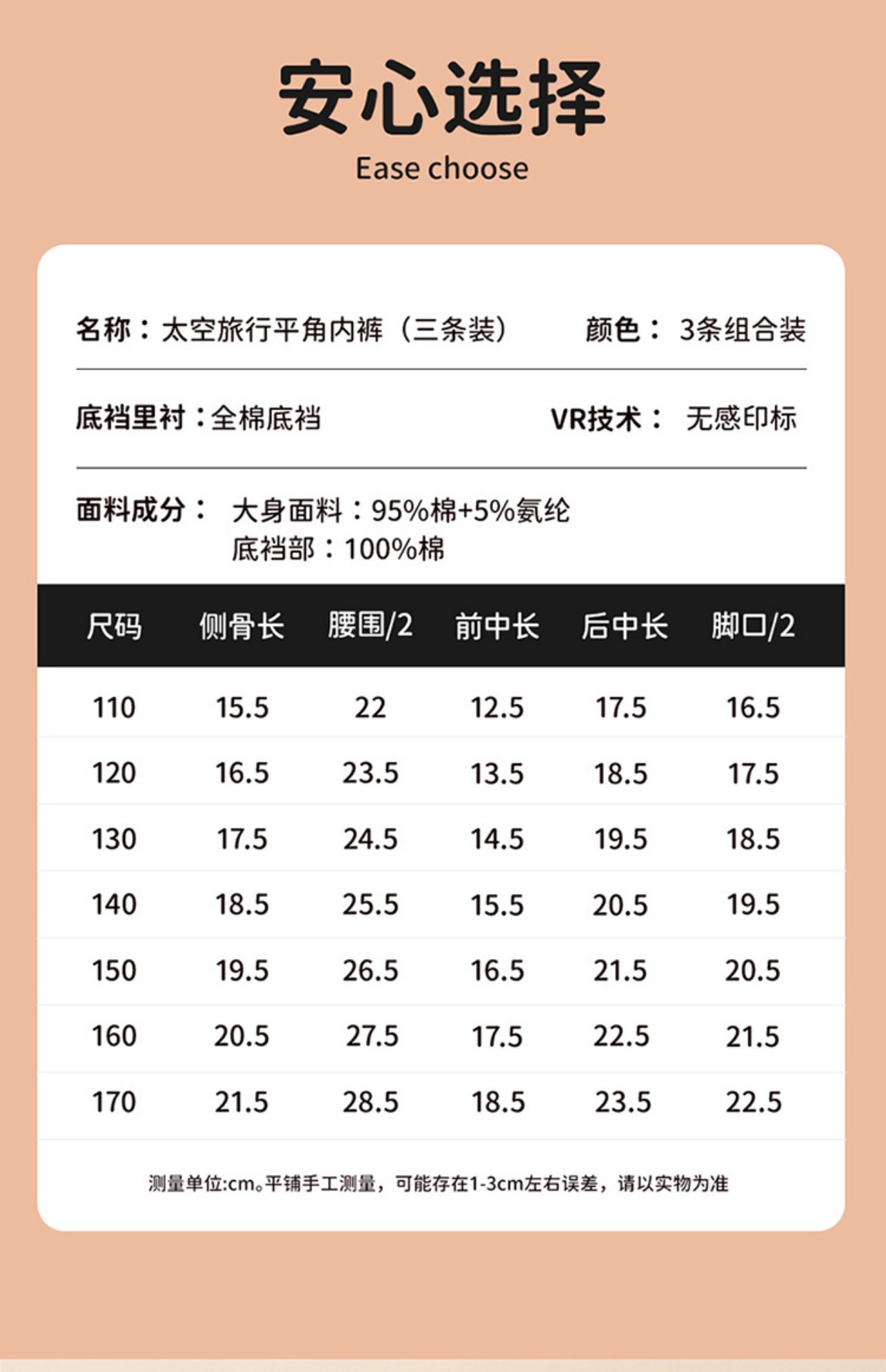 安心选择
Ease choose

名称：太空旅行平角内裤（三条装）  颜色：3条组合装

底裆里衬：全棉底裆  VR技术：无感印标

面料成分：大身面料：95%棉+5%氨纶
底裆部：100%棉

| 尺码 | 侧骨长 | 腰围/2 | 前中长 | 后中长 | 脚口/2 |
|---|---|---|---|---|---|
| 110 | 15.5 | 22 | 12.5 | 17.5 | 16.5 |
| 120 | 16.5 | 23.5 | 13.5 | 18.5 | 17.5 |
| 130 | 17.5 | 24.5 | 14.5 | 19.5 | 18.5 |
| 140 | 18.5 | 25.5 | 15.5 | 20.5 | 19.5 |
| 150 | 19.5 | 26.5 | 16.5 | 21.5 | 20.5 |
| 160 | 20.5 | 27.5 | 17.5 | 22.5 | 21.5 |
| 170 | 21.5 | 28.5 | 18.5 | 23.5 | 22.5 |

测量单位:cm。平铺手工测量，可能存在1-3cm左右误差，请以实物为准